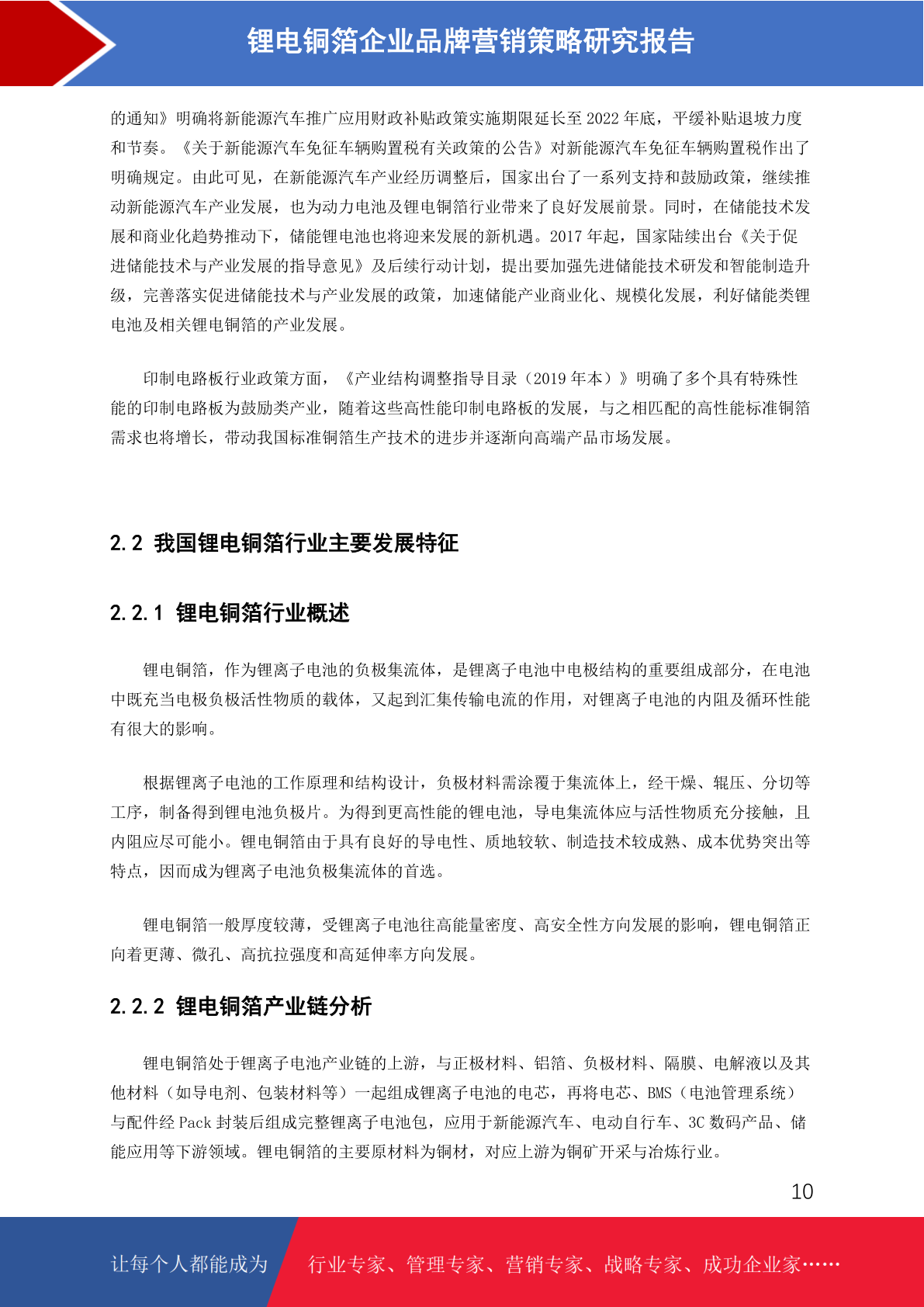 锂电铜箔企业品牌营销策略研究报告

的通知》明确将新能源汽车推广应用财政补贴政策实施期限延长至 2022 年底，平缓补贴退坡力度和节奏。《关于新能源汽车免征车辆购置税有关政策的公告》对新能源汽车免征车辆购置税作出了明确规定。由此可见，在新能源汽车产业经历调整后，国家出台了一系列支持和鼓励政策，继续推动新能源汽车产业发展，也为动力电池及锂电铜箔行业带来了良好发展前景。同时，在储能技术发展和商业化趋势推动下，储能锂电池也将迎来发展的新机遇。2017 年起，国家陆续出台《关于促进储能技术与产业发展的指导意见》及后续行动计划，提出要加强先进储能技术研发和智能制造升级，完善落实促进储能技术与产业发展的政策，加速储能产业商业化、规模化发展，利好储能类锂电池及相关锂电铜箔的产业发展。

印制电路板行业政策方面，《产业结构调整指导目录（2019 年本）》明确了多个具有特殊性能的印制电路板为鼓励类产业，随着这些高性能印制电路板的发展，与之相匹配的高性能标准铜箔需求也将增长，带动我国标准铜箔生产技术的进步并逐渐向高端产品市场发展。

2.2 我国锂电铜箔行业主要发展特征

2.2.1 锂电铜箔行业概述

锂电铜箔，作为锂离子电池的负极集流体，是锂离子电池中电极结构的重要组成部分，在电池中既充当电极负极活性物质的载体，又起到汇集传输电流的作用，对锂离子电池的内阻及循环性能有很大的影响。

根据锂离子电池的工作原理和结构设计，负极材料需涂覆于集流体上，经干燥、辊压、分切等工序，制备得到锂电池负极片。为得到更高性能的锂电池，导电集流体应与活性物质充分接触，且内阻应尽可能小。锂电铜箔由于具有良好的导电性、质地较软、制造技术较成熟、成本优势突出等特点，因而成为锂离子电池负极集流体的首选。

锂电铜箔一般厚度较薄，受锂离子电池往高能量密度、高安全性方向发展的影响，锂电铜箔正向着更薄、微孔、高抗拉强度和高延伸率方向发展。

2.2.2 锂电铜箔产业链分析

锂电铜箔处于锂离子电池产业链的上游，与正极材料、铝箔、负极材料、隔膜、电解液以及其他材料（如导电剂、包装材料等）一起组成锂离子电池的电芯，再将电芯、BMS（电池管理系统）与配件经 Pack 封装后组成完整锂离子电池包，应用于新能源汽车、电动自行车、3C 数码产品、储能应用等下游领域。锂电铜箔的主要原材料为铜材，对应上游为铜矿开采与冶炼行业。

10

让每个人都能成为 行业专家、管理专家、营销专家、战略专家、成功企业家……